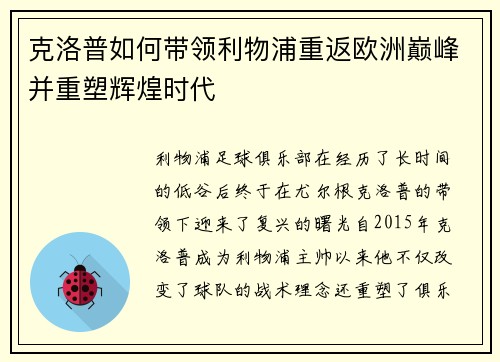 克洛普如何带领利物浦重返欧洲巅峰并重塑辉煌时代

利物浦足球俱乐部在经历了长时间的低谷后终于在尤尔根克洛普的带领下迎来了复兴的曙光自2015年克洛普成为利物浦主帅以来他不仅改变了球队的战术理念还重塑了俱乐